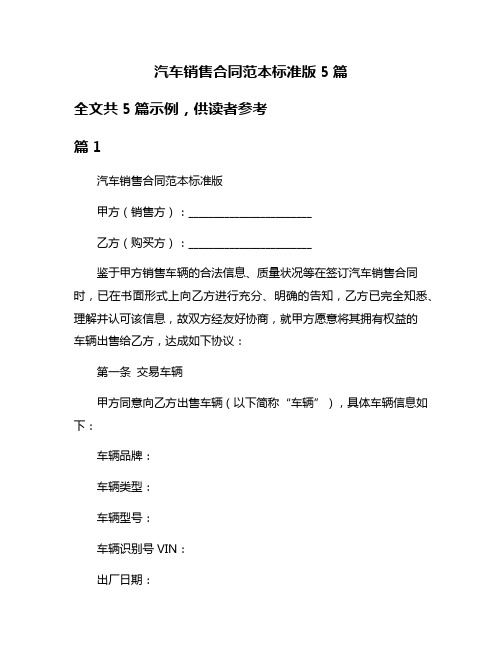 汽车销售合同范本标准版 5 篇

全文共 5 篇示例，供读者参考

篇 1

汽车销售合同范本标准版

甲方（销售方）：______________________

乙方（购买方）：______________________

鉴于甲方销售车辆的合法信息、质量状况等在签订汽车销售合同时，已在书面形式上向乙方进行充分、明确的告知，乙方已完全知悉、理解并认可该信息，故双方经友好协商，就甲方愿意将其拥有权益的车辆出售给乙方，达成如下协议：

第一条 交易车辆

甲方同意向乙方出售车辆（以下简称“车辆”），具体车辆信息如下：

车辆品牌：

车辆类型：

车辆型号：

车辆识别号 VIN：

出厂日期：